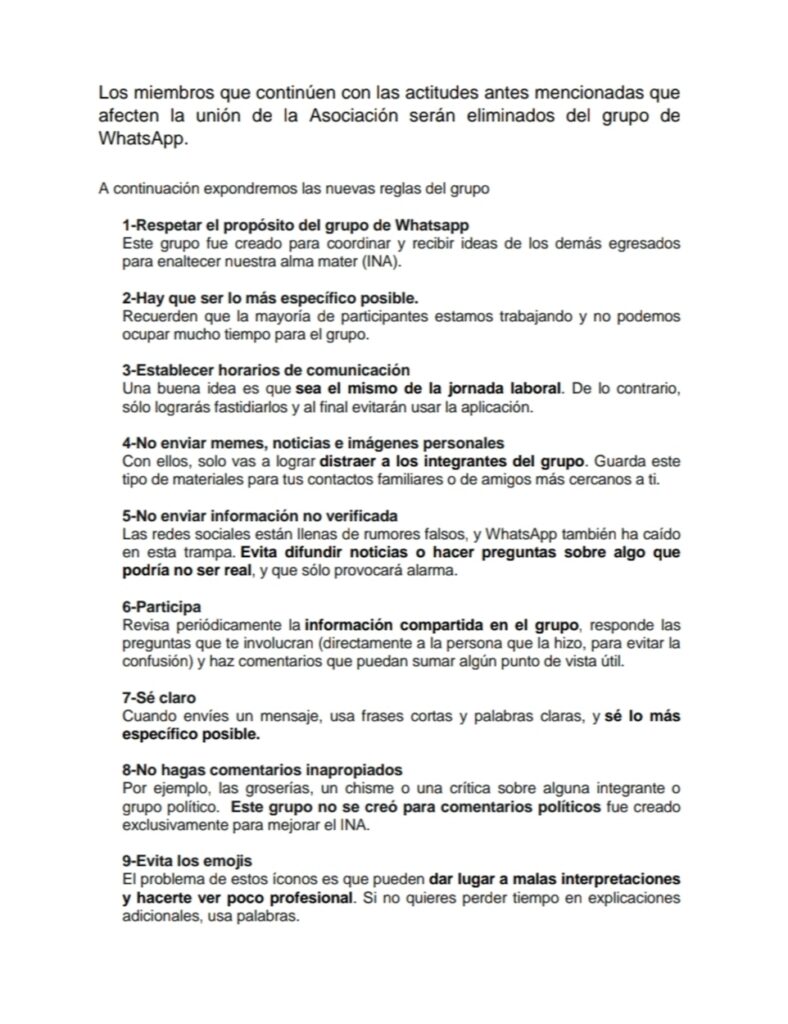 Los miembros que continúen con las actitudes antes mencionadas que afecten la unión de la Asociación serán eliminados del grupo de WhatsApp.

A continuación expondremos las nuevas reglas del grupo

1-Respetar el propósito del grupo de Whatsapp
Este grupo fue creado para coordinar y recibir ideas de los demás egresados para enaltecer nuestra alma mater (INA).

2-Hay que ser lo más específico posible.
Recuerden que la mayoría de participantes estamos trabajando y no podemos ocupar mucho tiempo para el grupo.

3-Establecer horarios de comunicación
Una buena idea es que sea el mismo de la jornada laboral. De lo contrario, sólo lograrás fastidiarlos y al final evitarán usar la aplicación.

4-No enviar memes, noticias e imágenes personales
Con ellos, solo vas a lograr distraer a los integrantes del grupo. Guarda este tipo de materiales para tus contactos familiares o de amigos más cercanos a ti.

5-No enviar información no verificada
Las redes sociales están llenas de rumores falsos, y WhatsApp también ha caído en esta trampa. Evita difundir noticias o hacer preguntas sobre algo que podría no ser real, y que sólo provocará alarma.

6-Participa
Revisa periódicamente la información compartida en el grupo, responde las preguntas que te involucran (directamente a la persona que la hizo, para evitar la confusión) y haz comentarios que puedan sumar algún punto de vista útil.

7-Sé claro
Cuando envíes un mensaje, usa frases cortas y palabras claras, y sé lo más específico posible.

8-No hagas comentarios inapropiados
Por ejemplo, las groserías, un chisme o una crítica sobre alguna integrante o grupo político. Este grupo no se creó para comentarios políticos fue creado exclusivamente para mejorar el INA.

9-Evita los emojis
El problema de estos íconos es que pueden dar lugar a malas interpretaciones y hacerte ver poco profesional. Si no quieres perder tiempo en explicaciones adicionales, usa palabras.